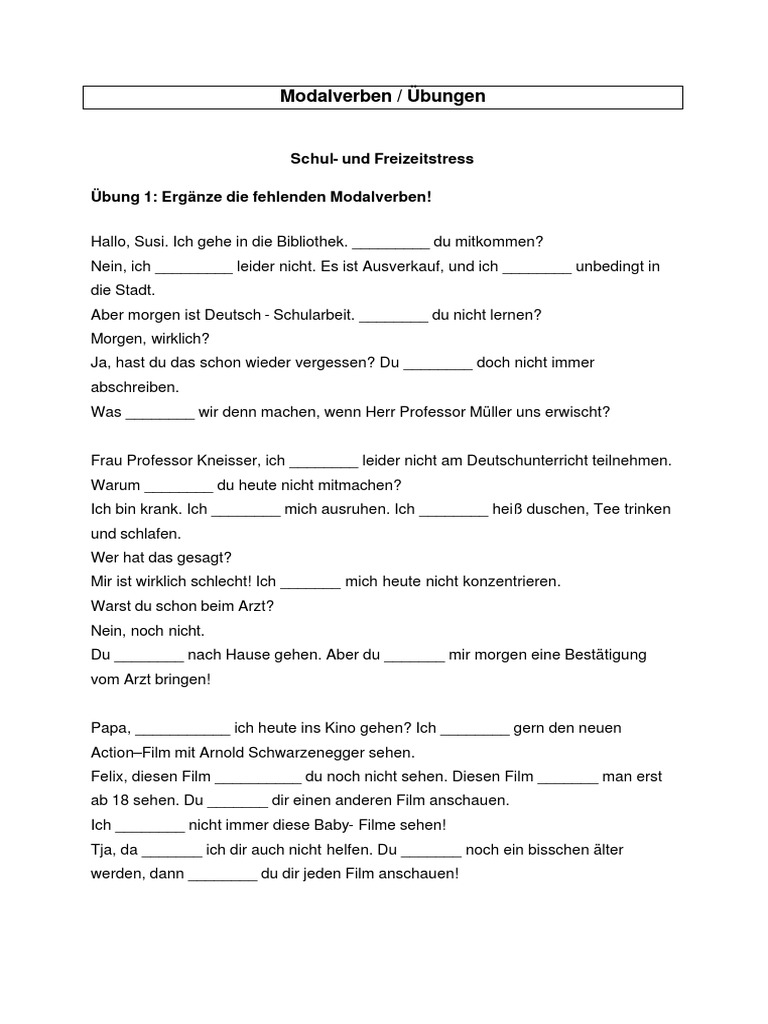 Modalverben / Übungen

Schul- und Freizeitstress

Übung 1: Ergänze die fehlenden Modalverben!

Hallo, Susi. Ich gehe in die Bibliothek. _________ du mitkommen?
Nein, ich _________ leider nicht. Es ist Ausverkauf, und ich ________ unbedingt in die Stadt.
Aber morgen ist Deutsch - Schularbeit. ________ du nicht lernen?
Morgen, wirklich?
Ja, hast du das schon wieder vergessen? Du ________ doch nicht immer abschreiben.
Was ________ wir denn machen, wenn Herr Professor Müller uns erwischt?

Frau Professor Kneisser, ich ________ leider nicht am Deutschunterricht teilnehmen.
Warum ________ du heute nicht mitmachen?
Ich bin krank. Ich ________ mich ausruhen. Ich ________ heiß duschen, Tee trinken und schlafen.
Wer hat das gesagt?
Mir ist wirklich schlecht! Ich _______ mich heute nicht konzentrieren.
Warst du schon beim Arzt?
Nein, noch nicht.
Du ________ nach Hause gehen. Aber du _______ mir morgen eine Bestätigung vom Arzt bringen!

Papa, ___________ ich heute ins Kino gehen? Ich ________ gern den neuen Action–Film mit Arnold Schwarzenegger sehen.
Felix, diesen Film __________ du noch nicht sehen. Diesen Film _______ man erst ab 18 sehen. Du _______ dir einen anderen Film anschauen.
Ich ________ nicht immer diese Baby- Filme sehen!
Tja, da _______ ich dir auch nicht helfen. Du _______ noch ein bisschen älter werden, dann ________ du dir jeden Film anschauen!